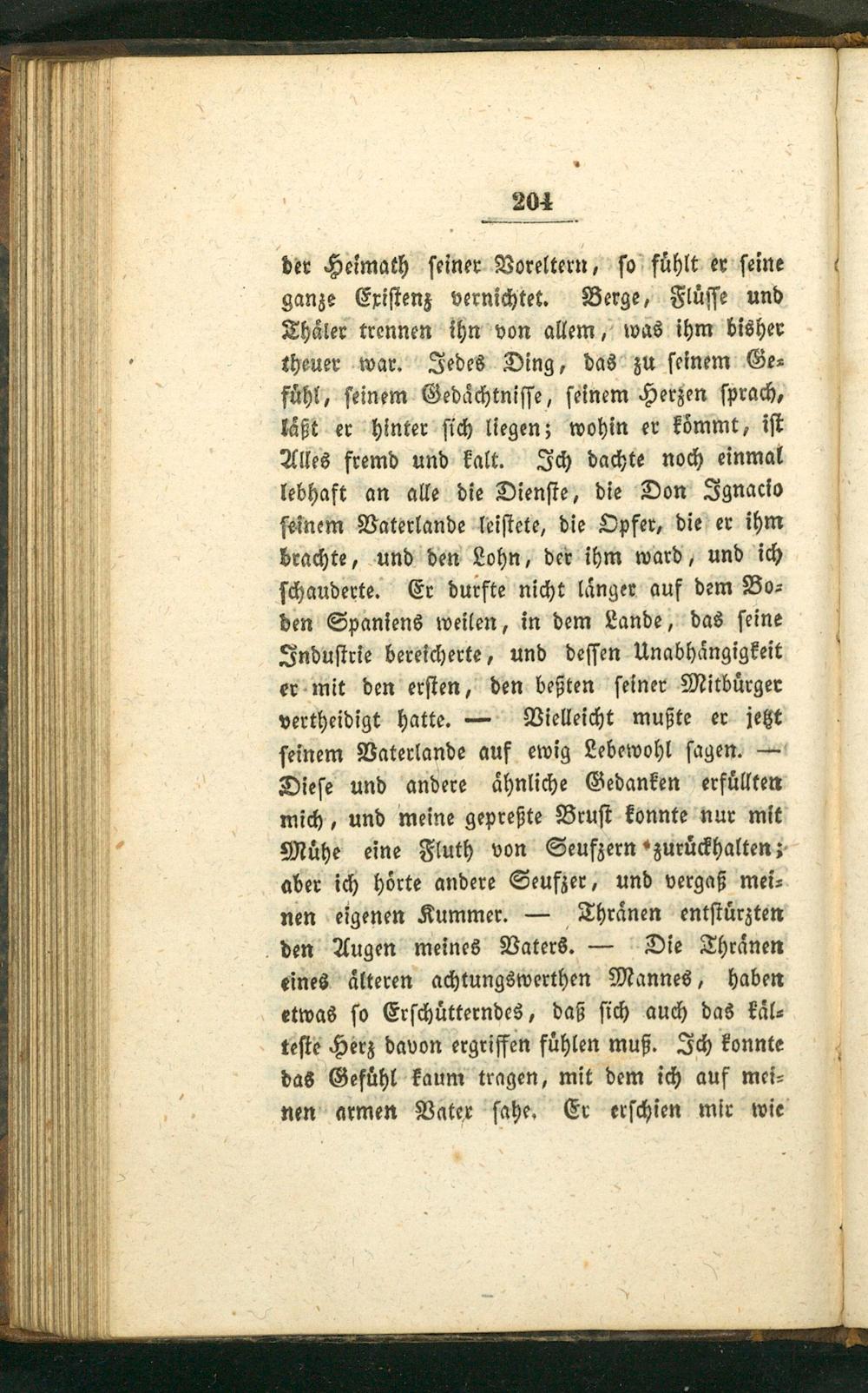 204

der Heimath seiner Voreltern, so fühlt er seine ganze Existenz vernichtet. Berge, Flüsse und Thäler trennen ihn von allem, was ihm bisher theuer war. Jedes Ding, das zu seinem Gefühl, seinem Gedächtnisse, seinem Herzen sprach, läßt er hinter sich liegen; wohin er kömmt, ist Alles fremd und kalt. Ich dachte noch einmal lebhaft an alle die Dienste, die Don Ignacio seinem Vaterlande leistete, die Opfer, die er ihm brachte, und den Lohn, der ihm ward, und ich schauderte. Er durfte nicht länger auf dem Boden Spaniens weilen, in dem Lande, das seine Industrie bereicherte, und dessen Unabhängigkeit er mit den ersten, den beßten seiner Mitbürger vertheidigt hatte. — Vielleicht mußte er jetzt seinem Vaterlande auf ewig Lebewohl sagen. — Diese und andere ähnliche Gedanken erfüllten mich, und meine gepreßte Brust konnte nur mit Mühe eine Fluth von Seufzern zurückhalten; aber ich hörte andere Seufzer, und vergaß meinen eigenen Kummer. — Thränen entstürzten den Augen meines Vaters. — Die Thränen eines älteren achtungswerthen Mannes, haben etwas so Erschütterndes, daß sich auch das kälteste Herz davon ergriffen fühlen muß. Ich konnte das Gefühl kaum tragen, mit dem ich auf meinen armen Vater sahe. Er erschien mir wie